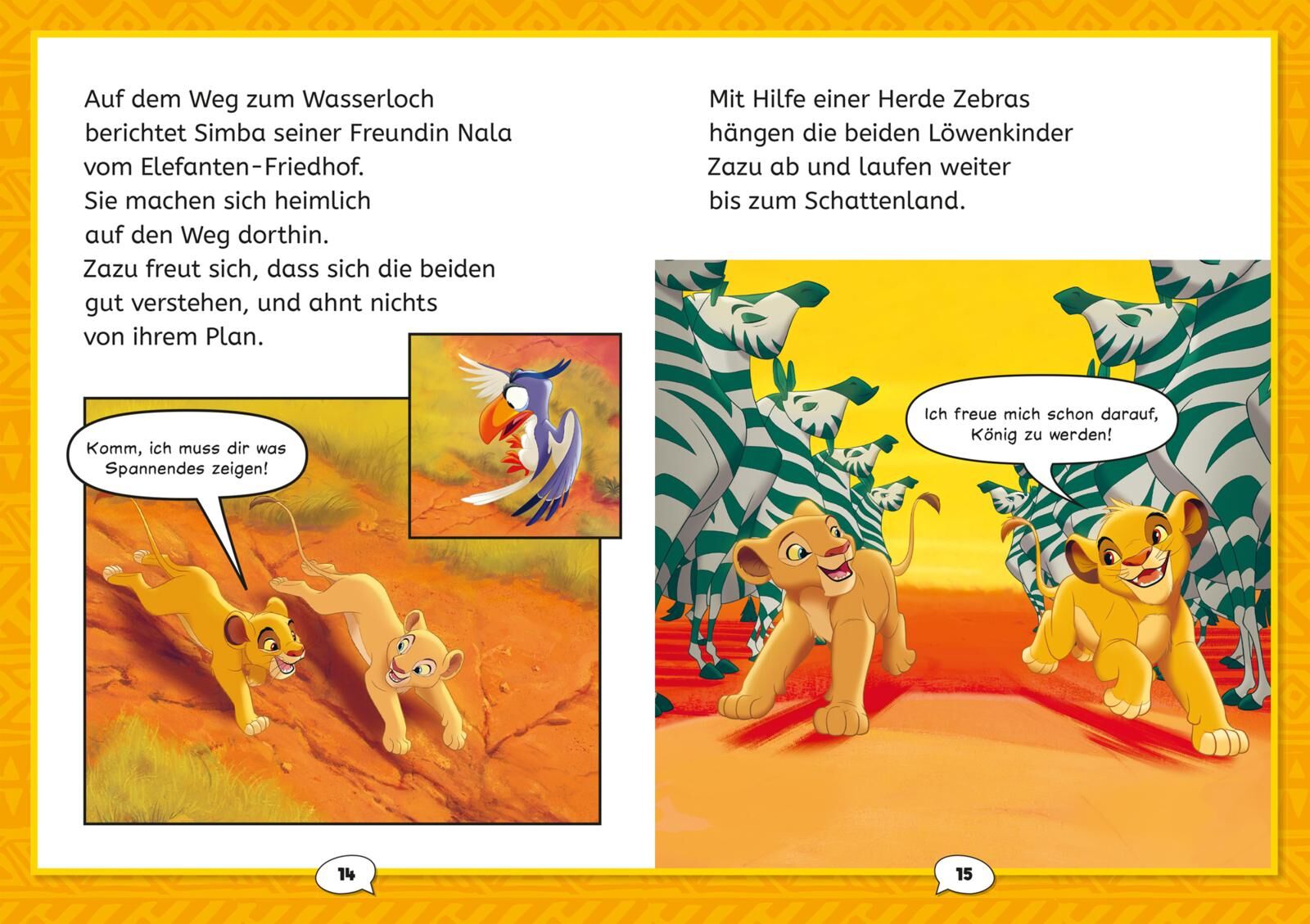 Auf dem Weg zum Wasserloch berichtet Simba seiner Freundin Nala vom Elefanten-Friedhof.
Sie machen sich heimlich auf den Weg dorthin.
Zazu freut sich, dass sich die beiden gut verstehen, und ahnt nichts von ihrem Plan.

Komm, ich muss dir was Spannendes zeigen!

14

Mit Hilfe einer Herde Zebras hängen die beiden Löwenkinder Zazu ab und laufen weiter bis zum Schattenland.

Ich freue mich schon darauf, König zu werden!

15